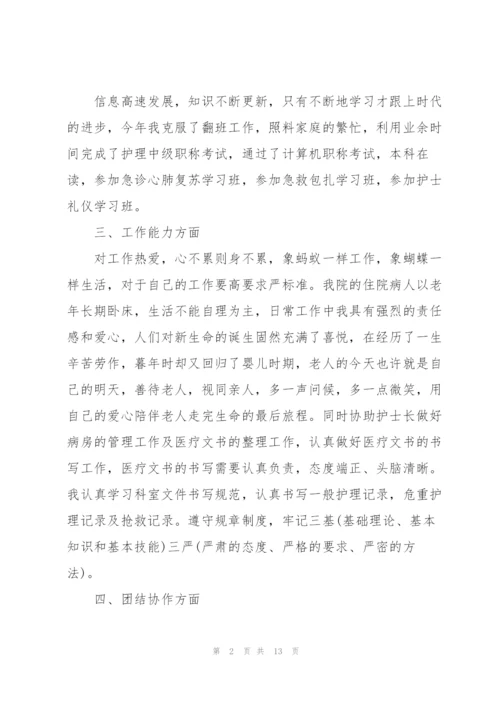 信息高速发展，知识不断更新，只有不断地学习才跟上时代的进步，今年我克服了翻班工作，照料家庭的繁忙，利用业余时间完成了护理中级职称考试，通过了计算机职称考试，本科在读，参加急诊心肺复苏学习班，参加急救包扎学习班，参加护士礼仪学习班。

三、工作能力方面

对工作热爱，心不累则身不累，象蚂蚁一样工作，象蝴蝶一样生活，对于自己的工作要高要求严标准。我院的住院病人以老年长期卧床，生活不能自理为主，日常工作中我具有强烈的责任感和爱心，人们对新生命的诞生固然充满了喜悦，在经历了一生辛苦劳作，暮年时却又回归了婴儿时期，老人的今天也许就是自己的明天，善待老人，视同亲人，多一声问候，多一点微笑，用自己的爱心陪伴老人走完生命的最后旅程。同时协助护士长做好病房的管理工作及医疗文书的整理工作，认真做好医疗文书的书写工作，医疗文书的书写需要认真负责，态度端正、头脑清晰。我认真学习科室文件书写规范，认真书写一般护理记录，危重护理记录及抢救记录。遵守规章制度，牢记三基(基础理论、基本知识和基本技能)三严(严肃的态度、严格的要求、严密的方法)。

四、团结协作方面

第 2 页 共 13 页